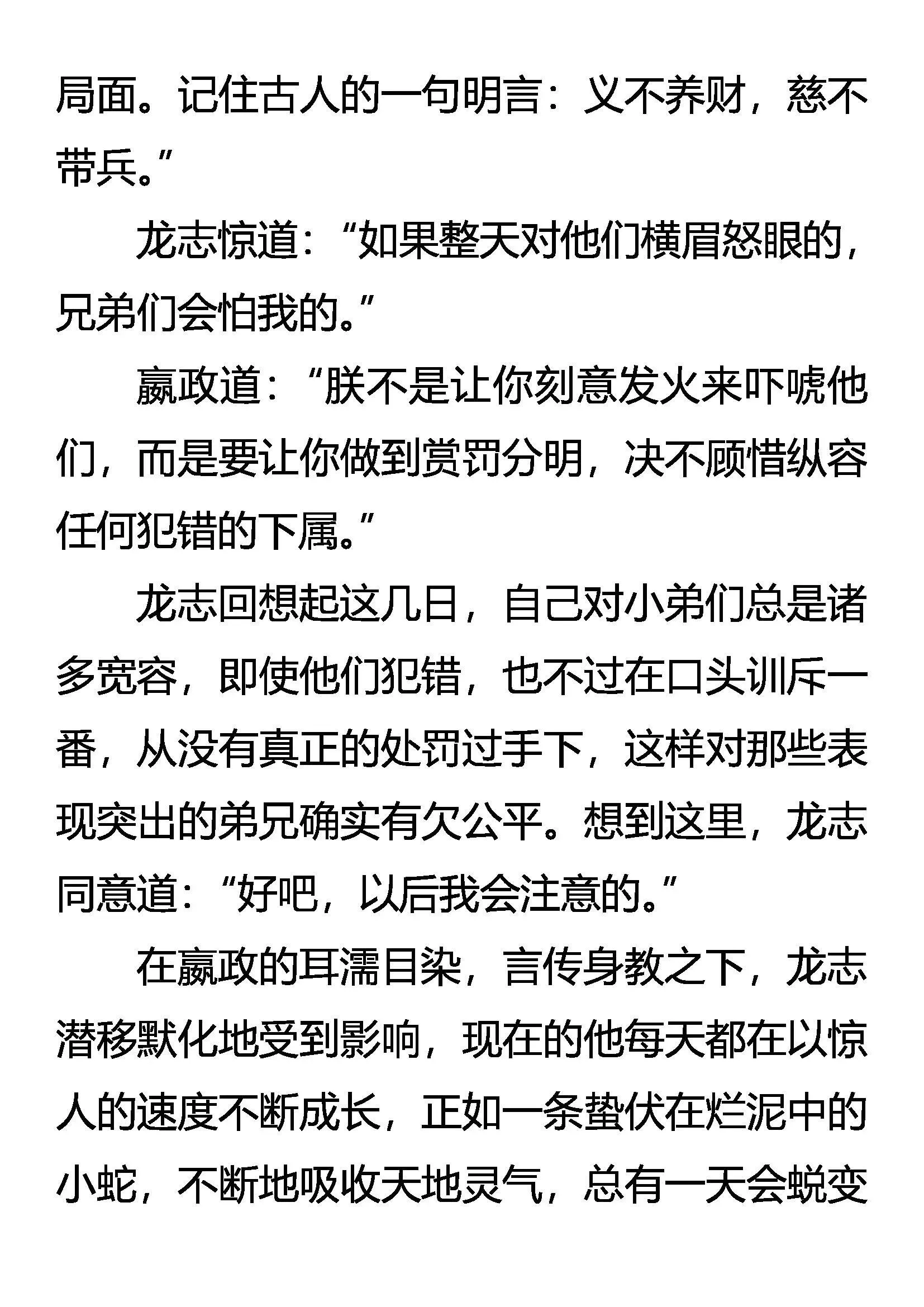 局面。记住古人的一句明言：义不养财，慈不带兵。”

龙志惊道：“如果整天对他们横眉怒眼的，兄弟们会怕我的。”

嬴政道：“朕不是让你刻意发火来吓唬他们，而是要让你做到赏罚分明，决不顾惜纵容任何犯错的下属。”

龙志回想起这几日，自己对小弟们总是诸多宽容，即使他们犯错，也不过在口头训斥一番，从没有真正的处罚过手下，这样对那些表现突出的弟兄确实有欠公平。想到这里，龙志同意道：“好吧，以后我会注意的。”

在嬴政的耳濡目染，言传身教之下，龙志潜移默化地受到影响，现在的他每天都在以惊人的速度不断成长，正如一条蛰伏在烂泥中的小蛇，不断地吸收天地灵气，总有一天会蜕变